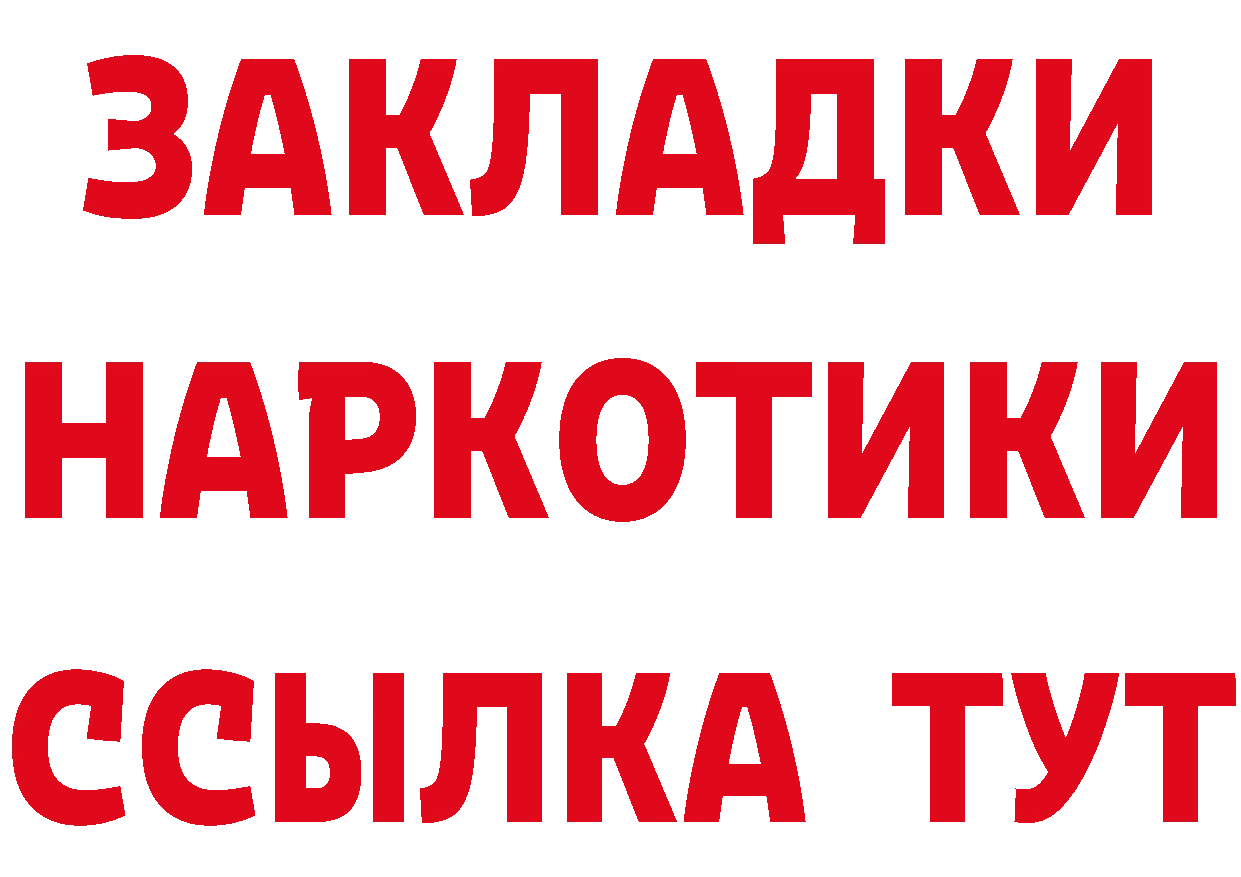 ЗАКЛАДКИ НАРКОТИКИ ССЫЛКА ТУТ